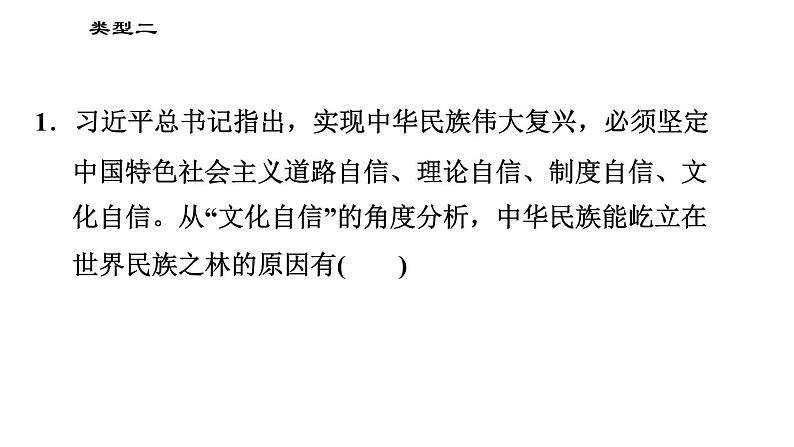 类型二

1．习近平总书记指出，实现中华民族伟大复兴，必须坚定中国特色社会主义道路自信、理论自信、制度自信、文化自信。从“文化自信”的角度分析，中华民族能屹立在世界民族之林的原因有(　　)